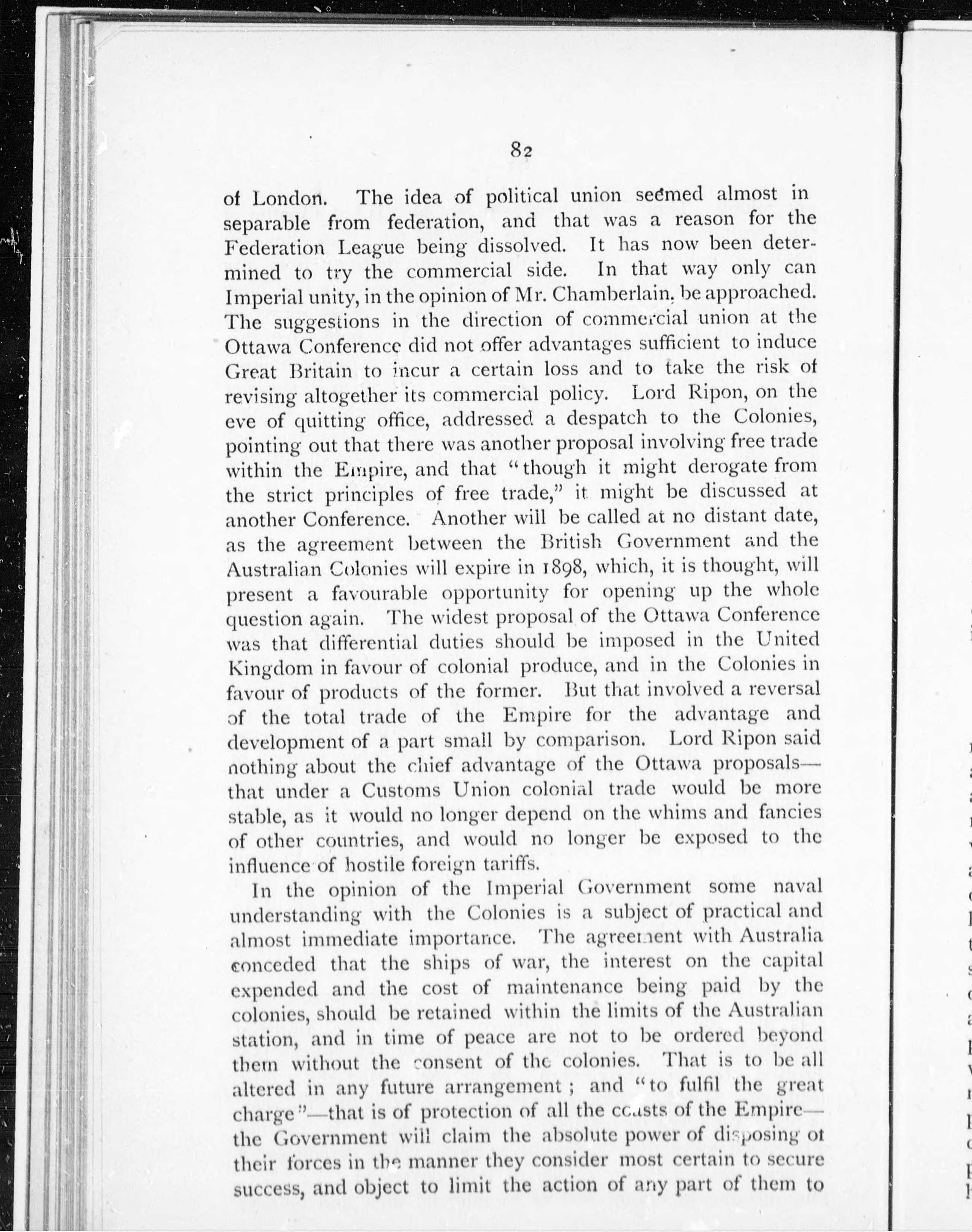 82

of London. The idea of political union seemed almost in separable from federation, and that was a reason for the Federation League being dissolved. It has now been determined to try the commercial side. In that way only can Imperial unity, in the opinion of Mr. Chamberlain, be approached. The suggestions in the direction of commercial union at the Ottawa Conference did not offer advantages sufficient to induce Great Britain to incur a certain loss and to take the risk of revising altogether its commercial policy. Lord Ripon, on the eve of quitting office, addressed a despatch to the Colonies, pointing out that there was another proposal involving free trade within the Empire, and that "though it might derogate from the strict principles of free trade," it might be discussed at another Conference. Another will be called at no distant date, as the agreement between the British Government and the Australian Colonies will expire in 1898, which, it is thought, will present a favourable opportunity for opening up the whole question again. The widest proposal of the Ottawa Conference was that differential duties should be imposed in the United Kingdom in favour of colonial produce, and in the Colonies in favour of products of the former. But that involved a reversal of the total trade of the Empire for the advantage and development of a part small by comparison. Lord Ripon said nothing about the chief advantage of the Ottawa proposals—that under a Customs Union colonial trade would be more stable, as it would no longer depend on the whims and fancies of other countries, and would no longer be exposed to the influence of hostile foreign tariffs.

In the opinion of the Imperial Government some naval understanding with the Colonies is a subject of practical and almost immediate importance. The agreement with Australia conceded that the ships of war, the interest on the capital expended and the cost of maintenance being paid by the colonies, should be retained within the limits of the Australian station, and in time of peace are not to be ordered beyond them without the consent of the colonies. That is to be all altered in any future arrangement; and "to fulfil the great charge"—that is of protection of all the coasts of the Empire—the Government will claim the absolute power of disposing of their forces in the manner they consider most certain to secure success, and object to limit the action of any part of them to